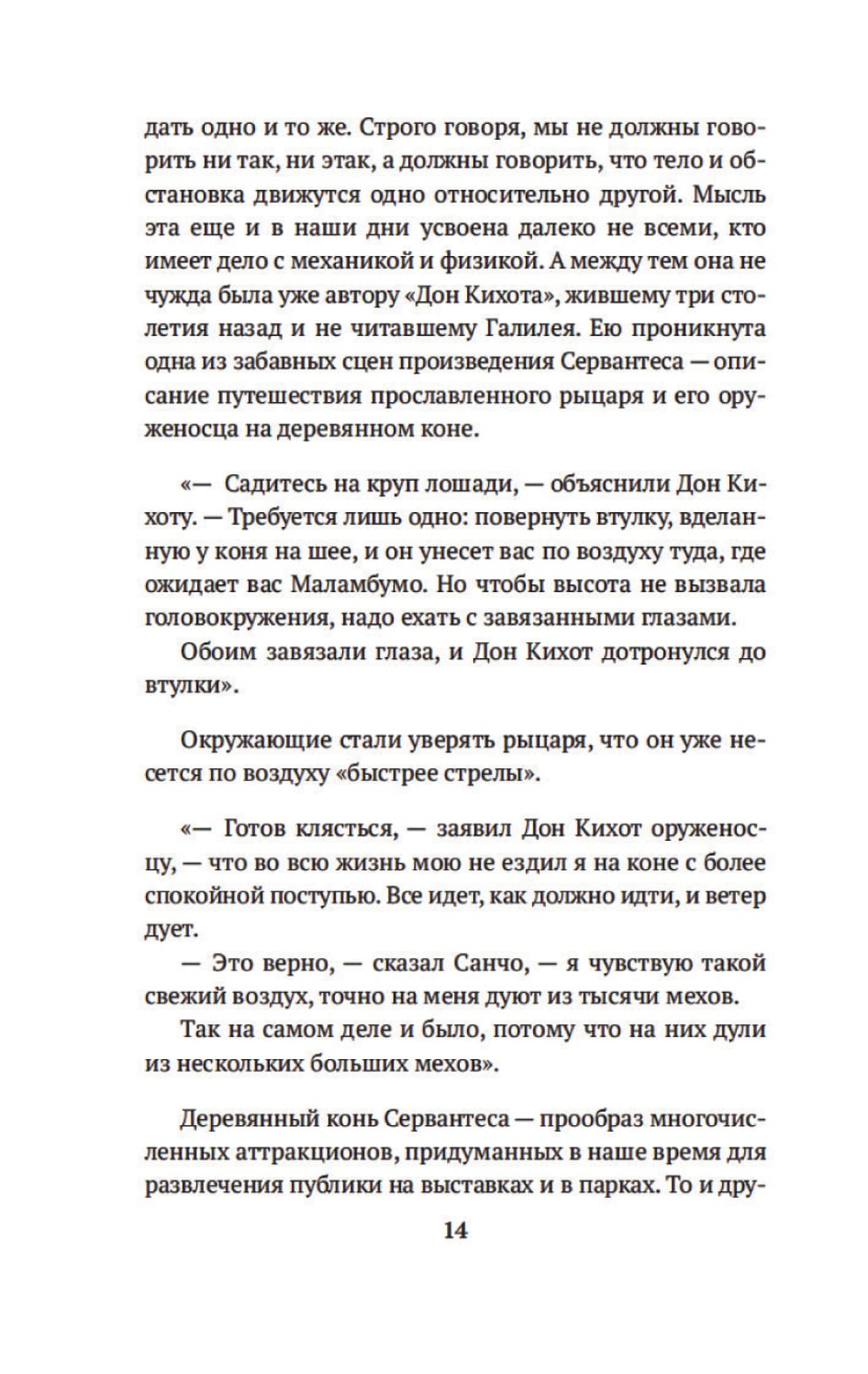 дать одно и то же. Строго говоря, мы не должны говорить ни так, ни этак, а должны говорить, что тело и обстановка движутся одно относительно другой. Мысль эта еще и в наши дни усвоена далеко не всеми, кто имеет дело с механикой и физикой. А между тем она не чужда была уже автору «Дон Кихота», жившему три столетия назад и не читавшему Галилея. Ею проникнута одна из забавных сцен произведения Сервантеса — описание путешествия прославленного рыцаря и его оруженосца на деревянном коне.

«— Садитесь на круп лошади, — объяснили Дон Кихоту. — Требуется лишь одно: повернуть втулку, вделанную у коня на шее, и он унесет вас по воздуху туда, где ожидает вас Маламбумо. Но чтобы высота не вызвала головокружения, надо ехать с завязанными глазами.

Обоим завязали глаза, и Дон Кихот дотронулся до втулки».

Окружающие стали уверять рыцаря, что он уже несется по воздуху «быстрее стрелы».

«— Готов клясться, — заявил Дон Кихот оруженосцу, — что во всю жизнь мою не ездил я на коне с более спокойной поступью. Все идет, как должно идти, и ветер дует.

— Это верно, — сказал Санчо, — я чувствую такой свежий воздух, точно на меня дуют из тысячи мехов.

Так на самом деле и было, потому что на них дули из нескольких больших мехов».

Деревянный конь Сервантеса — прообраз многочисленных аттракционов, придуманных в наше время для развлечения публики на выставках и в парках. То и дру-

14